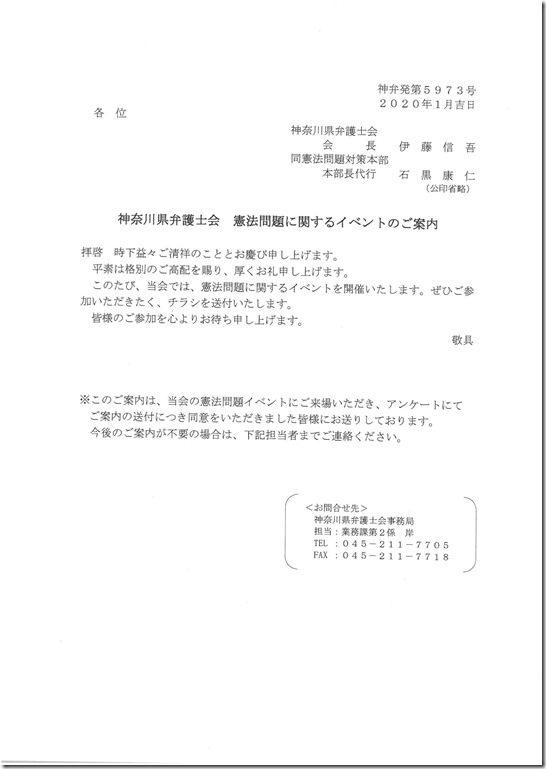 神弁発第５９７３号
２０２０年1月吉日

各　位

神奈川県弁護士会
会　　長　　伊　藤　信　吾
同憲法問題対策本部
本部長代行　　石　黒　康　仁
（公印省略）

神奈川県弁護士会　憲法問題に関するイベントのご案内

拝啓　時下益々ご清祥のこととお慶び申し上げます。
平素は格別のご高配を賜り、厚くお礼申し上げます。
このたび、当会では、憲法問題に関するイベントを開催いたします。ぜひご参加いただきたく、チラシを送付いたします。
皆様のご参加を心よりお待ち申し上げます。

敬具

※このご案内は、当会の憲法問題イベントにご来場いただき、アンケートにてご案内の送付につき同意をいただきました皆様にお送りしております。
今後のご案内が不要の場合は、下記担当者までご連絡ください。

＜お問合せ先＞
神奈川県弁護士会事務局
担当：業務課第２係　岸
TEL ：０４５－２１１－７７０５
FAX ：０４５－２１１－７７１８